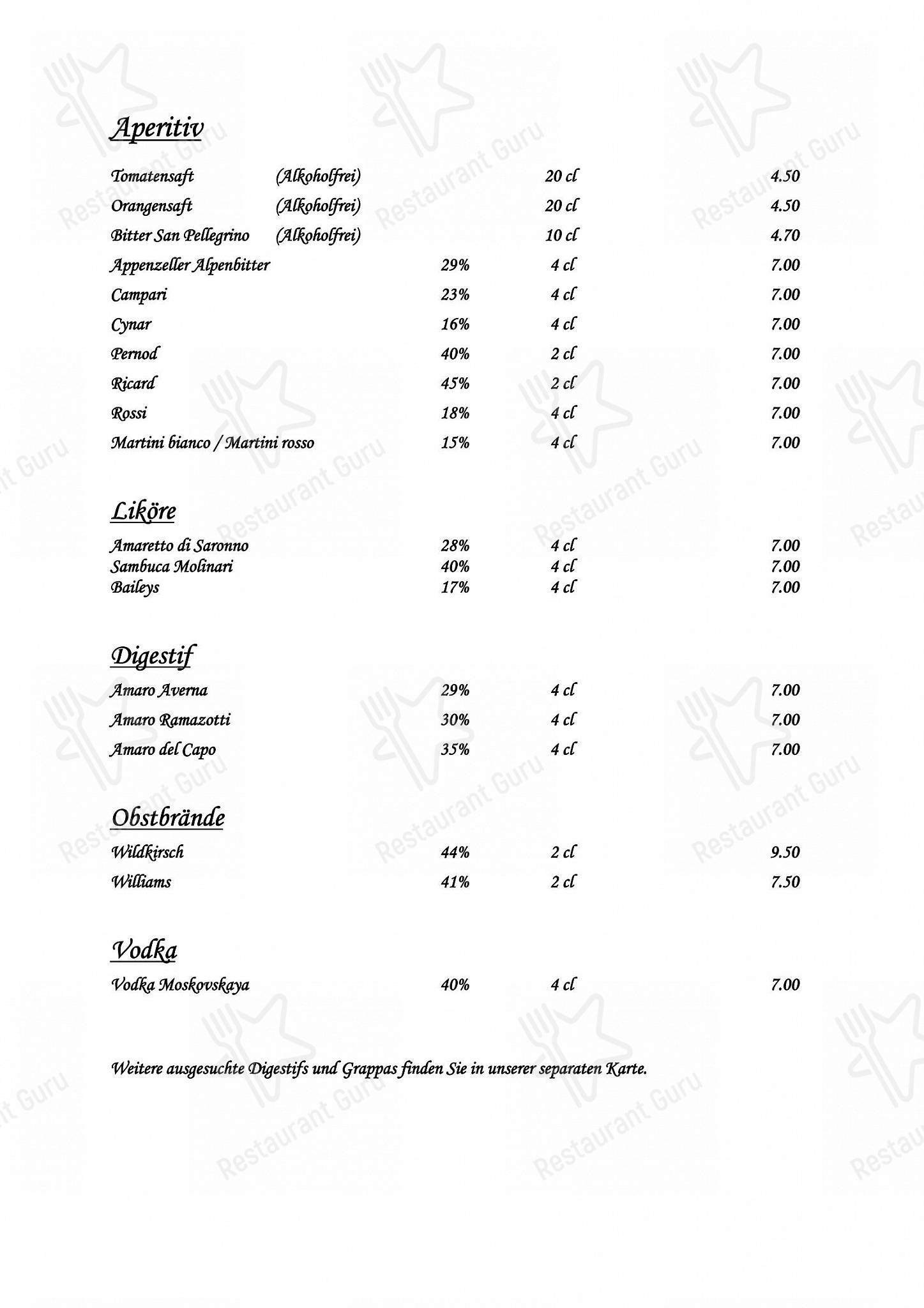 Aperitiv

| | | | | |
|---|---|---|---|---|
| Tomatensaft | (Alkoholfrei) | | 20 cl | 4.50 |
| Orangensaft | (Alkoholfrei) | | 20 cl | 4.50 |
| Bitter San Pellegrino | (Alkoholfrei) | | 10 cl | 4.70 |
| Appenzeller Alpenbitter | | 29% | 4 cl | 7.00 |
| Campari | | 23% | 4 cl | 7.00 |
| Cynar | | 16% | 4 cl | 7.00 |
| Pernod | | 40% | 2 cl | 7.00 |
| Ricard | | 45% | 2 cl | 7.00 |
| Rossi | | 18% | 4 cl | 7.00 |
| Martini bianco / Martini rosso | | 15% | 4 cl | 7.00 |

Liköre

| | | | |
|---|---|---|---|
| Amaretto di Saronno | 28% | 4 cl | 7.00 |
| Sambuca Molinari | 40% | 4 cl | 7.00 |
| Baileys | 17% | 4 cl | 7.00 |

Digestif

| | | | |
|---|---|---|---|
| Amaro Averna | 29% | 4 cl | 7.00 |
| Amaro Ramazotti | 30% | 4 cl | 7.00 |
| Amaro del Capo | 35% | 4 cl | 7.00 |

Obstbrände

| | | | |
|---|---|---|---|
| Wildkirsch | 44% | 2 cl | 9.50 |
| Williams | 41% | 2 cl | 7.50 |

Vodka

| | | | |
|---|---|---|---|
| Vodka Moskovskaya | 40% | 4 cl | 7.00 |

Weitere ausgesuchte Digestifs und Grappas finden Sie in unserer separaten Karte.

Restaurant Guru